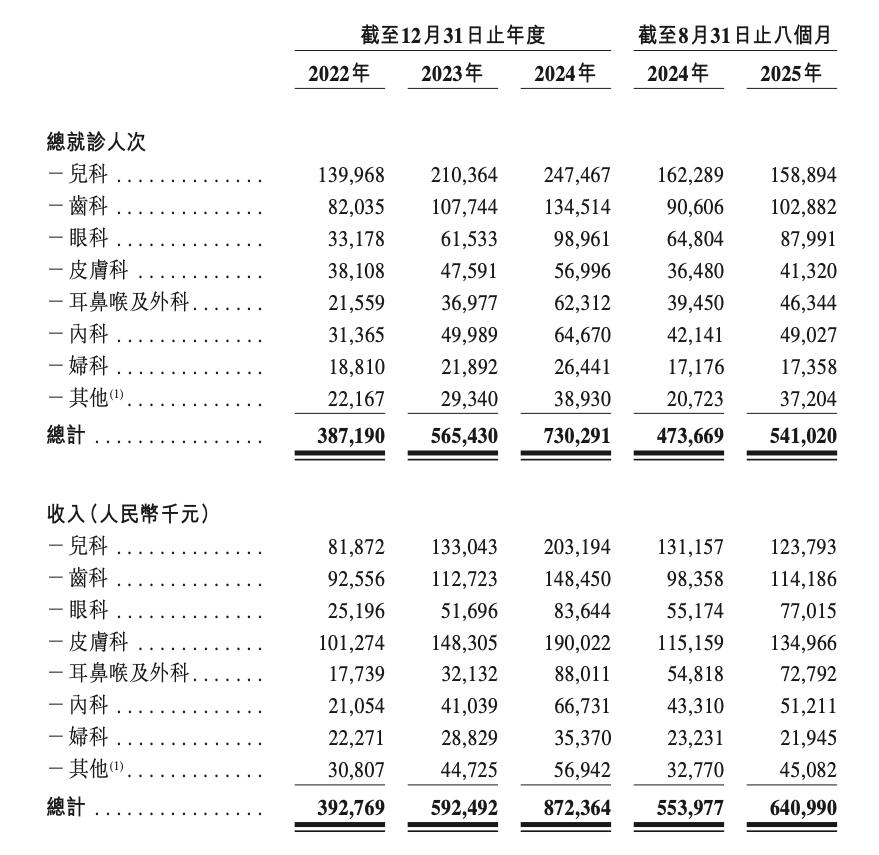 | | 截至12月31日止年度 | | | 截至8月31日止八個月 | |
|---|---|---|---|---|---|
| | 2022年 | 2023年 | 2024年 | 2024年 | 2025年 |
| 總就診人次 | | | | | |
| －兒科 | 139,968 | 210,364 | 247,467 | 162,289 | 158,894 |
| －齒科 | 82,035 | 107,744 | 134,514 | 90,606 | 102,882 |
| －眼科 | 33,178 | 61,533 | 98,961 | 64,804 | 87,991 |
| －皮膚科 | 38,108 | 47,591 | 56,996 | 36,480 | 41,320 |
| －耳鼻喉及外科 | 21,559 | 36,977 | 62,312 | 39,450 | 46,344 |
| －內科 | 31,365 | 49,989 | 64,670 | 42,141 | 49,027 |
| －婦科 | 18,810 | 21,892 | 26,441 | 17,176 | 17,358 |
| －其他$^{(1)}$ | 22,167 | 29,340 | 38,930 | 20,723 | 37,204 |
| 總計 | 387,190 | 565,430 | 730,291 | 473,669 | 541,020 |
| 收入（人民幣千元） | | | | | |
| －兒科 | 81,872 | 133,043 | 203,194 | 131,157 | 123,793 |
| －齒科 | 92,556 | 112,723 | 148,450 | 98,358 | 114,186 |
| －眼科 | 25,196 | 51,696 | 83,644 | 55,174 | 77,015 |
| －皮膚科 | 101,274 | 148,305 | 190,022 | 115,159 | 134,966 |
| －耳鼻喉及外科 | 17,739 | 32,132 | 88,011 | 54,818 | 72,792 |
| －內科 | 21,054 | 41,039 | 66,731 | 43,310 | 51,211 |
| －婦科 | 22,271 | 28,829 | 35,370 | 23,231 | 21,945 |
| －其他$^{(1)}$ | 30,807 | 44,725 | 56,942 | 32,770 | 45,082 |
| 總計 | 392,769 | 592,492 | 872,364 | 553,977 | 640,990 |